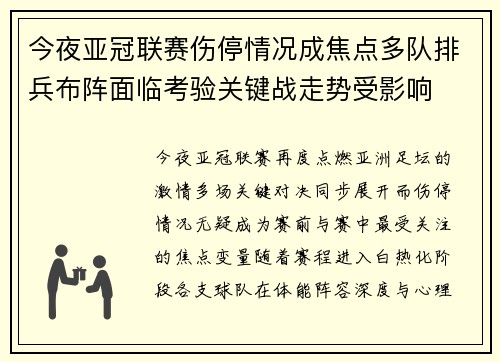 今夜亚冠联赛伤停情况成焦点多队排兵布阵面临考验关键战走势受影响

今夜亚冠联赛再度点燃亚洲足坛的激情多场关键对决同步展开而伤停情况无疑成为赛前与赛中最受关注的焦点变量随着赛程进入白热化阶段各支球队在体能阵容深度与心理